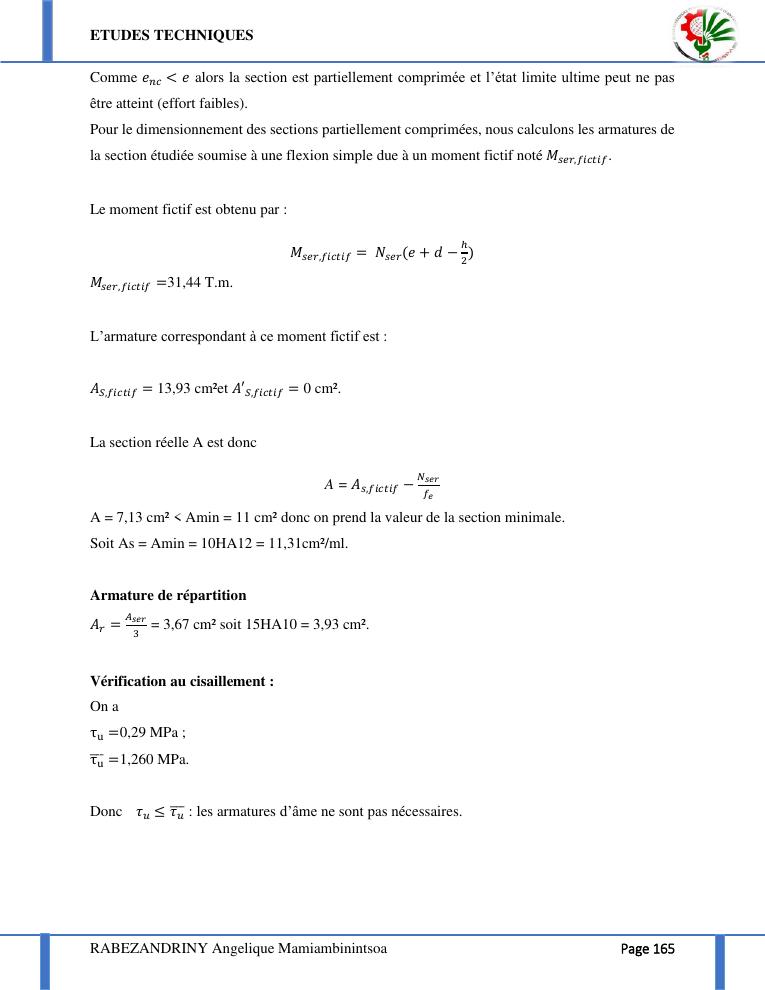 ETUDES TECHNIQUES

Comme $e_{nc} < e$ alors la section est partiellement comprimée et l'état limite ultime peut ne pas être atteint (effort faibles).
Pour le dimensionnement des sections partiellement comprimées, nous calculons les armatures de la section étudiée soumise à une flexion simple due à un moment fictif noté $M_{ser,fictif}$.

Le moment fictif est obtenu par :

$M_{ser,fictif} = N_{ser}(e + d - \frac{h}{2})$

$M_{ser,fictif}$ =31,44 T.m.

L'armature correspondant à ce moment fictif est :

$A_{S,fictif}$ = 13,93 cm²et $A'_{S,fictif}$ = 0 cm².

La section réelle A est donc

$A = A_{s,fictif} - \frac{N_{ser}}{f_e}$

A = 7,13 cm² < Amin = 11 cm² donc on prend la valeur de la section minimale.
Soit As = Amin = 10HA12 = 11,31cm²/ml.

Armature de répartition
$A_r = \frac{A_{ser}}{3}$ = 3,67 cm² soit 15HA10 = 3,93 cm².

Vérification au cisaillement :
On a
$\tau_u$ =0,29 MPa ;
$\overline{\tau_u}$ =1,260 MPa.

Donc $\tau_u \leq \overline{\tau_u}$ : les armatures d'âme ne sont pas nécessaires.

RABEZANDRINY Angelique Mamiambinintsoa Page 165